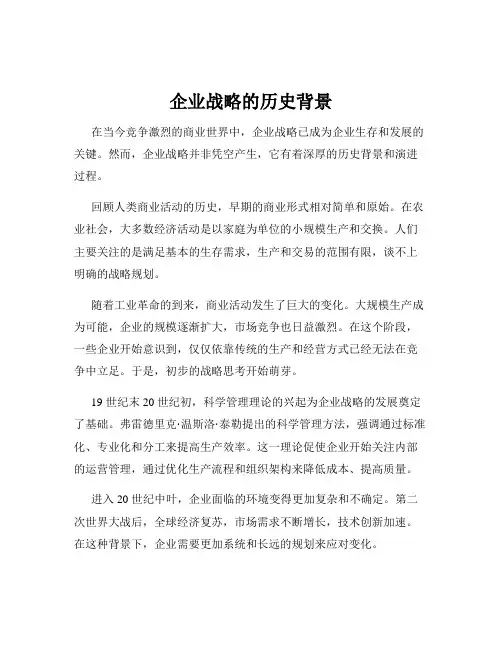 企业战略的历史背景

在当今竞争激烈的商业世界中，企业战略已成为企业生存和发展的关键。然而，企业战略并非凭空产生，它有着深厚的历史背景和演进过程。

回顾人类商业活动的历史，早期的商业形式相对简单和原始。在农业社会，大多数经济活动是以家庭为单位的小规模生产和交换。人们主要关注的是满足基本的生存需求，生产和交易的范围有限，谈不上明确的战略规划。

随着工业革命的到来，商业活动发生了巨大的变化。大规模生产成为可能，企业的规模逐渐扩大，市场竞争也日益激烈。在这个阶段，一些企业开始意识到，仅仅依靠传统的生产和经营方式已经无法在竞争中立足。于是，初步的战略思考开始萌芽。

19 世纪末 20 世纪初，科学管理理论的兴起为企业战略的发展奠定了基础。弗雷德里克·温斯洛·泰勒提出的科学管理方法，强调通过标准化、专业化和分工来提高生产效率。这一理论促使企业开始关注内部的运营管理，通过优化生产流程和组织架构来降低成本、提高质量。

进入 20 世纪中叶，企业面临的环境变得更加复杂和不确定。第二次世界大战后，全球经济复苏，市场需求不断增长，技术创新加速。在这种背景下，企业需要更加系统和长远的规划来应对变化。